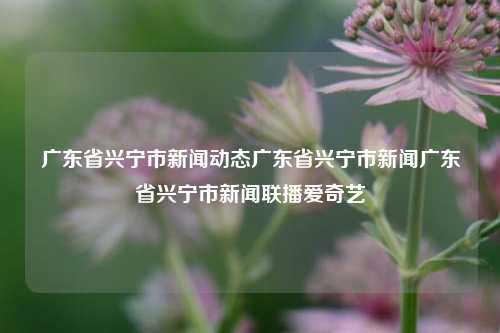 广东省兴宁市新闻动态广东省兴宁市新闻广东省兴宁市新闻联播爱奇艺